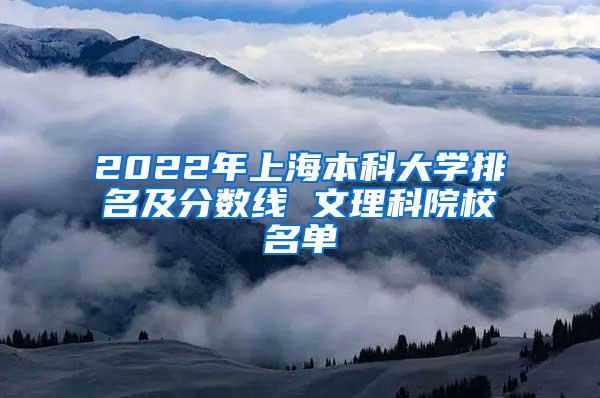 2022年上海本科大学排名及分数线 文理科院校名单